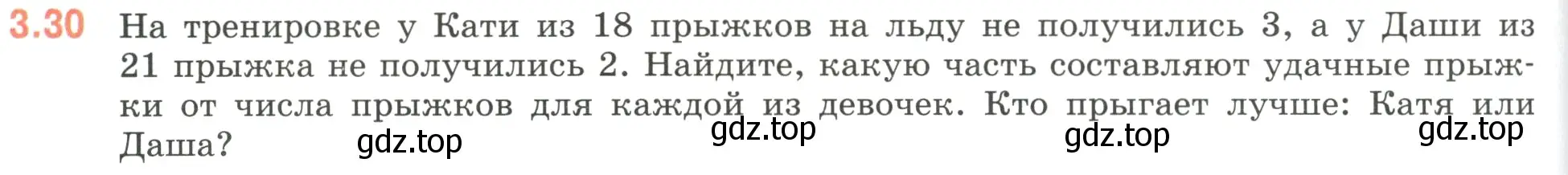 3.30 На тренировке у Кати из 18 прыжков на льду не получились 3, а у Даши из 21 прыжка не получились 2. Найдите, какую часть составляют удачные прыжки от числа прыжков для каждой из девочек. Кто прыгает лучше: Катя или Даша?

gdz.top gdz.top gdz.top gdz.top